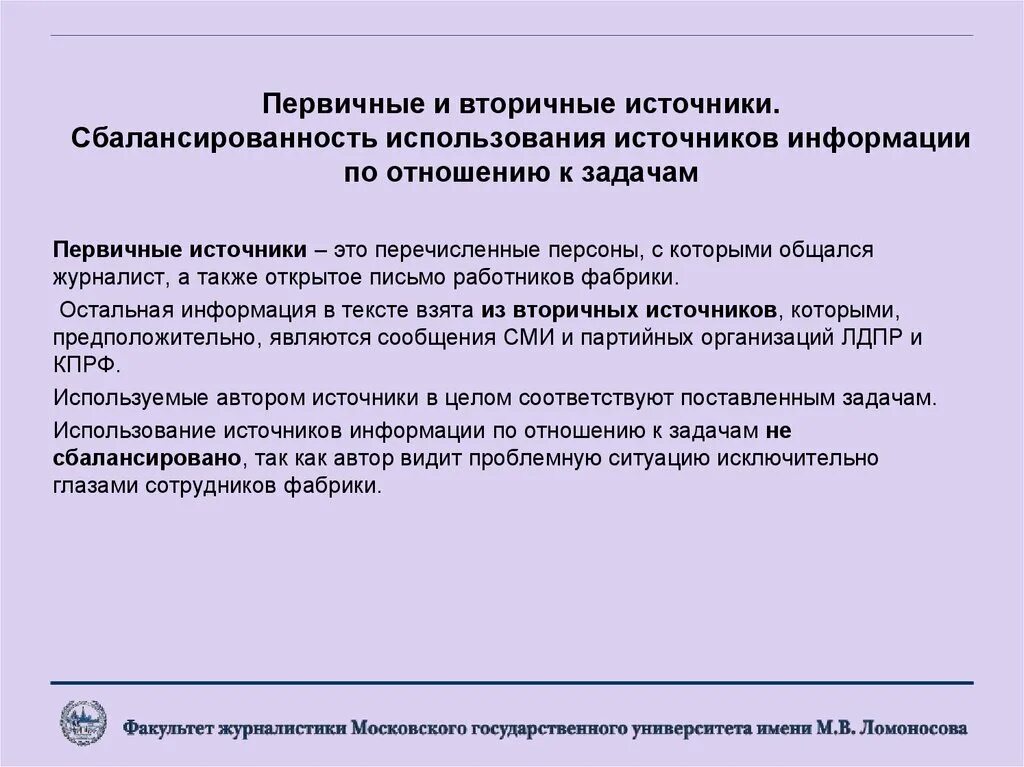 Первичные и вторичные источники. Сбалансированность использования источников информации по отношению к задачам

Первичные источники – это перечисленные персоны, с которыми общался журналист, а также открытое письмо работников фабрики.

Остальная информация в тексте взята из вторичных источников, которыми, предположительно, являются сообщения СМИ и партийных организаций ЛДПР и КПРФ.

Используемые автором источники в целом соответствуют поставленным задачам.

Использование источников информации по отношению к задачам не сбалансировано, так как автор видит проблемную ситуацию исключительно глазами сотрудников фабрики.

Факультет журналистики Московского государственного университета имени М.В. Ломоносова